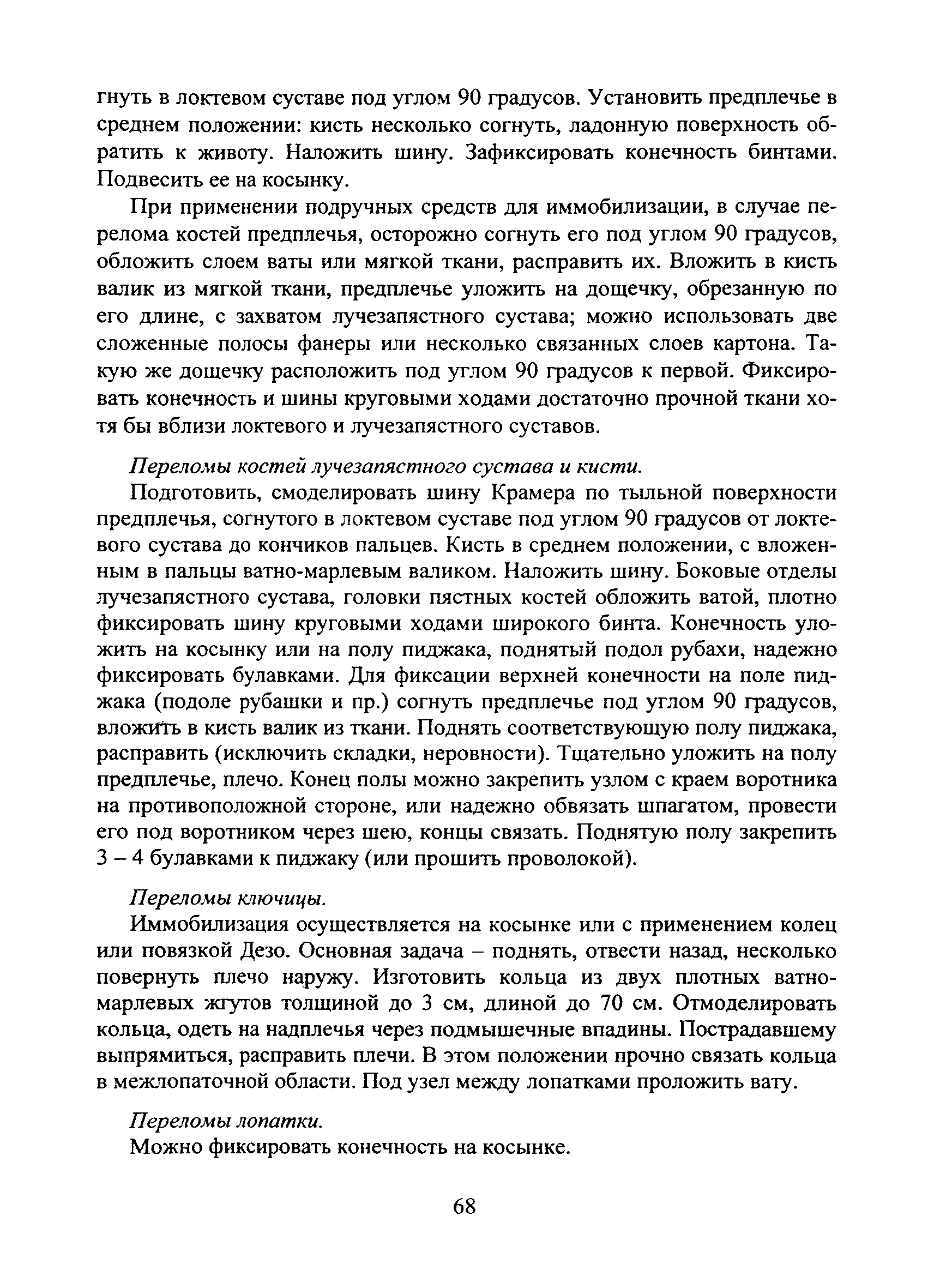 гнуть в локтевом суставе под углом 90 градусов. Установить предплечье в среднем положении: кисть несколько согнуть, ладонную поверхность обратить к животу. Наложить шину. Зафиксировать конечность бинтами. Подвесить ее на косынку.

При применении подручных средств для иммобилизации, в случае перелома костей предплечья, осторожно согнуть его под углом 90 градусов, обложить слоем ваты или мягкой ткани, расправить их. Вложить в кисть валик из мягкой ткани, предплечье уложить на дощечку, обрезанную по его длине, с захватом лучезапястного сустава; можно использовать две сложенные полосы фанеры или несколько связанных слоев картона. Такую же дощечку расположить под углом 90 градусов к первой. Фиксировать конечность и шины круговыми ходами достаточно прочной ткани хотя бы вблизи локтевого и лучезапястного суставов.

Переломы костей лучезапястного сустава и кисти.

Подготовить, смоделировать шину Крамера по тыльной поверхности предплечья, согнутого в локтевом суставе под углом 90 градусов от локтевого сустава до кончиков пальцев. Кисть в среднем положении, с вложенным в пальцы ватно-марлевым валиком. Наложить шину. Боковые отделы лучезапястного сустава, головки пястных костей обложить ватой, плотно фиксировать шину круговыми ходами широкого бинта. Конечность уложить на косынку или на полу пиджака, поднятый подол рубахи, надежно фиксировать булавками. Для фиксации верхней конечности на поле пиджака (подоле рубашки и пр.) согнуть предплечье под углом 90 градусов, вложить в кисть валик из ткани. Поднять соответствующую полу пиджака, расправить (исключить складки, неровности). Тщательно уложить на полу предплечье, плечо. Конец полы можно закрепить узлом с краем воротника на противоположной стороне, или надежно обвязать шпагатом, провести его под воротником через шею, концы связать. Поднятую полу закрепить 3 – 4 булавками к пиджаку (или прошить проволокой).

Переломы ключицы.

Иммобилизация осуществляется на косынке или с применением колец или повязкой Дезо. Основная задача – поднять, отвести назад, несколько повернуть плечо наружу. Изготовить кольца из двух плотных ватно-марлевых жгутов толщиной до 3 см, длиной до 70 см. Отмоделировать кольца, одеть на надплечья через подмышечные впадины. Пострадавшему выпрямиться, расправить плечи. В этом положении прочно связать кольца в межлопаточной области. Под узел между лопатками проложить вату.

Переломы лопатки.

Можно фиксировать конечность на косынке.

68